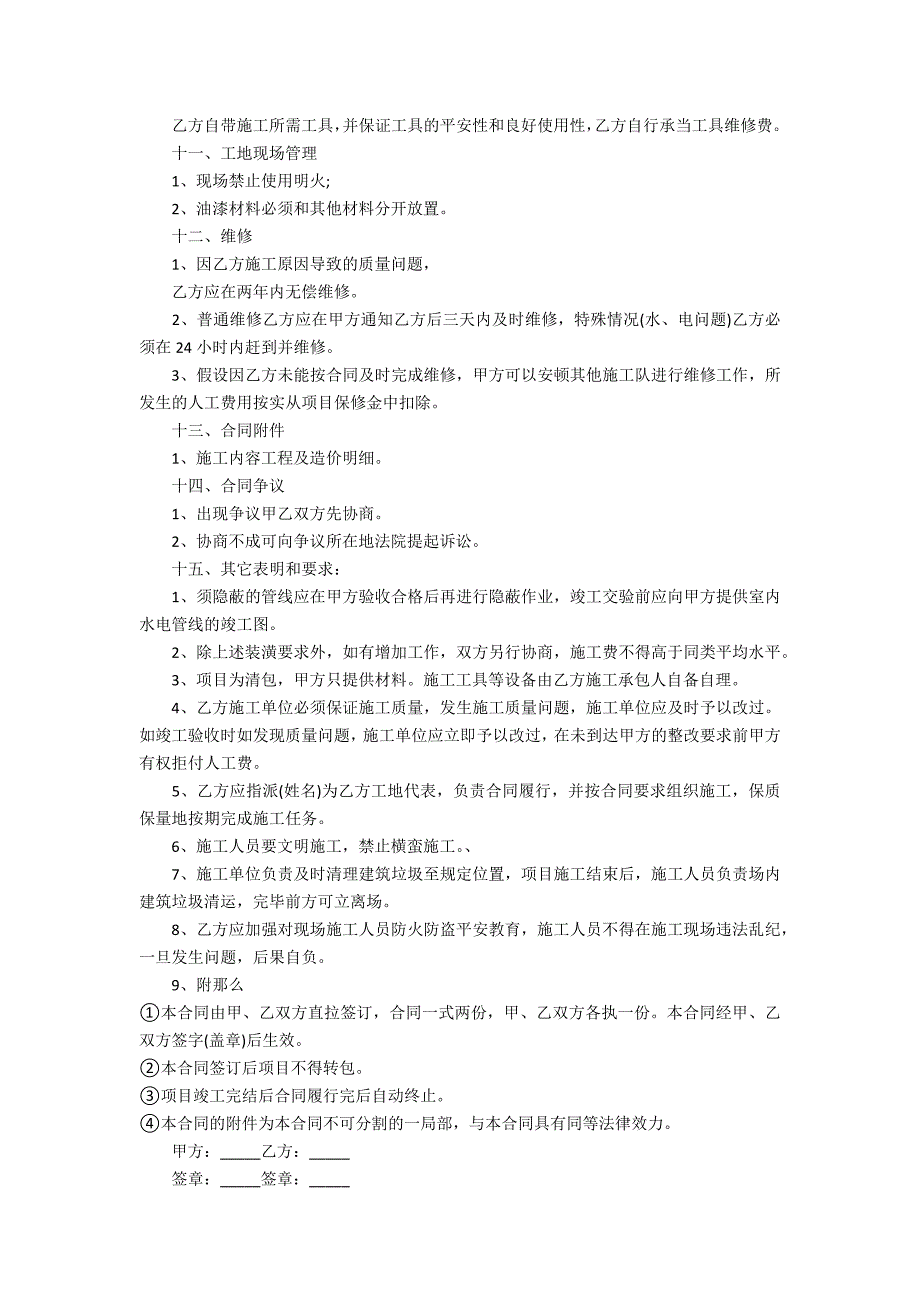 乙方自带施工所需工具，并保证工具的平安性和良好使用性，乙方自行承当工具维修费。

十一、工地现场管理

1、现场禁止使用明火;

2、油漆材料必须和其他材料分开放置。

十二、维修

1、因乙方施工原因导致的质量问题，

乙方应在两年内无偿维修。

2、普通维修乙方应在甲方通知乙方后三天内及时维修，特殊情况(水、电问题)乙方必须在 24 小时内赶到并维修。

3、假设因乙方未能按合同及时完成维修，甲方可以安顿其他施工队进行维修工作，所发生的人工费用按实从项目保修金中扣除。

十三、合同附件

1、施工内容工程及造价明细。

十四、合同争议

1、出现争议甲乙双方先协商。

2、协商不成可向争议所在地法院提起诉讼。

十五、其它表明和要求：

1、须隐蔽的管线应在甲方验收合格后再进行隐蔽作业，竣工交验前应向甲方提供室内水电管线的竣工图。

2、除上述装潢要求外，如有增加工作，双方另行协商，施工费不得高于同类平均水平。

3、项目为清包，甲方只提供材料。施工工具等设备由乙方施工承包人自备自理。

4、乙方施工单位必须保证施工质量，发生施工质量问题，施工单位应及时予以改过。如竣工验收时如发现质量问题，施工单位应立即予以改过，在未到达甲方的整改要求前甲方有权拒付人工费。

5、乙方应指派(姓名)为乙方工地代表，负责合同履行，并按合同要求组织施工，保质保量地按期完成施工任务。

6、施工人员要文明施工，禁止横蛮施工。、

7、施工单位负责及时清理建筑垃圾至规定位置，项目施工结束后，施工人员负责场内建筑垃圾清运，完毕前方可立离场。

8、乙方应加强对现场施工人员防火防盗平安教育，施工人员不得在施工现场违法乱纪，一旦发生问题，后果自负。

9、附那么

①本合同由甲、乙双方直拉签订，合同一式两份，甲、乙双方各执一份。本合同经甲、乙双方签字(盖章)后生效。

②本合同签订后项目不得转包。

③项目竣工完结后合同履行完后自动终止。

④本合同的附件为本合同不可分割的一局部，与本合同具有同等法律效力。

甲方：_____乙方：_____

签章：_____签章：_____